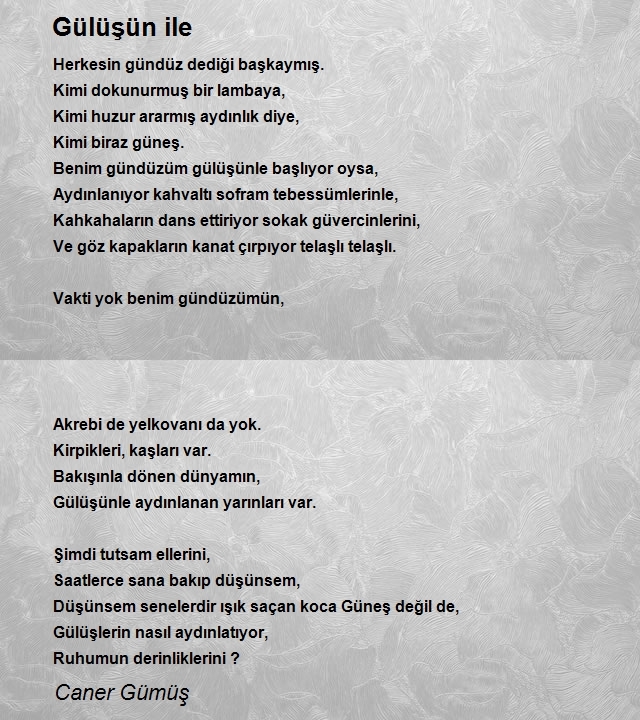 Gülüşün ile

Herkesin gündüz dediği başkaymış.
Kimi dokunurmuş bir lambaya,
Kimi huzur ararmış aydınlık diye,
Kimi biraz güneş.
Benim gündüzüm gülüşünle başlıyor oysa,
Aydınlanıyor kahvaltı sofram tebessümlerinle,
Kahkahaların dans ettiriyor sokak güvercinlerini,
Ve göz kapakların kanat çırpıyor telaşlı telaşlı.

Vakti yok benim gündüzümün,

Akrebi de yelkovanı da yok.
Kirpikleri, kaşları var.
Bakışınla dönen dünyamın,
Gülüşünle aydınlanan yarınları var.

Şimdi tutsam ellerini,
Saatlerce sana bakıp düşünsem,
Düşünsem senelerdir ışık saçan koca Güneş değil de,
Gülüşlerin nasıl aydınlatıyor,
Ruhumun derinliklerini ?

Caner Gümüş